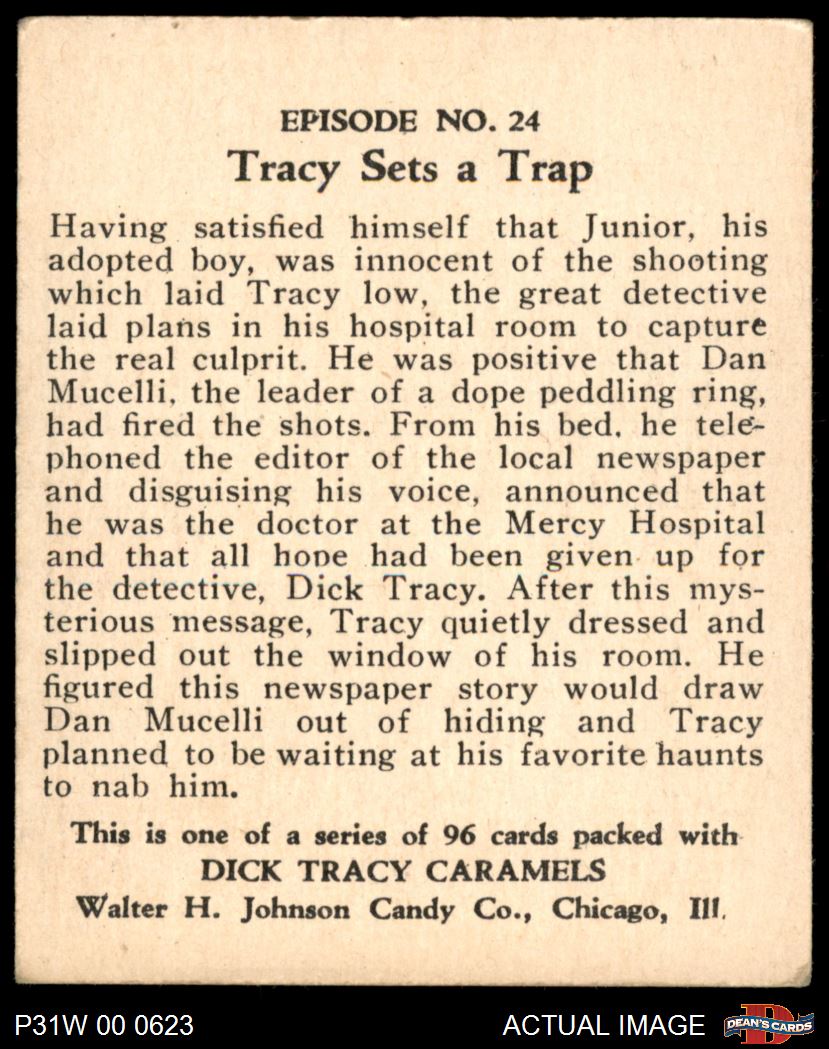 EPISODE NO. 24
Tracy Sets a Trap

Having satisfied himself that Junior, his adopted boy, was innocent of the shooting which laid Tracy low, the great detective laid plans in his hospital room to capture the real culprit. He was positive that Dan Mucelli, the leader of a dope peddling ring, had fired the shots. From his bed, he telephoned the editor of the local newspaper and disguising his voice, announced that he was the doctor at the Mercy Hospital and that all hope had been given up for the detective, Dick Tracy. After this mysterious message, Tracy quietly dressed and slipped out the window of his room. He figured this newspaper story would draw Dan Mucelli out of hiding and Tracy planned to be waiting at his favorite haunts to nab him.

This is one of a series of 96 cards packed with
DICK TRACY CARAMELS
Walter H. Johnson Candy Co., Chicago, Ill.

P31W 00 0623
ACTUAL IMAGE
DEAN'S CARDS